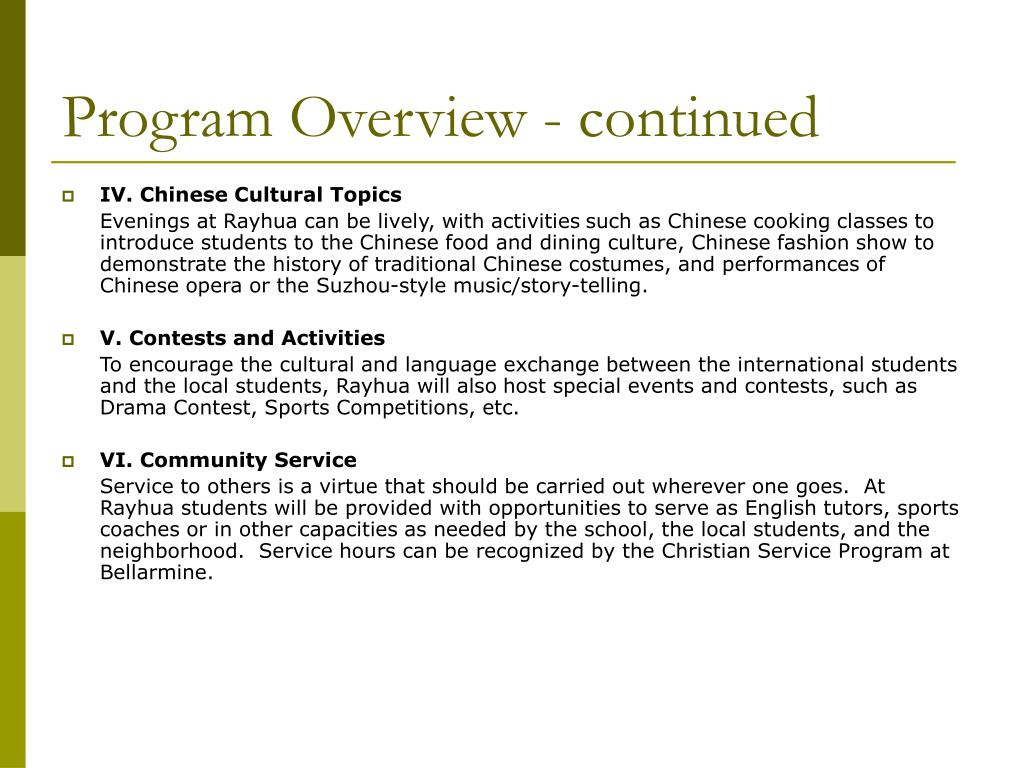 Program Overview - continued

IV. Chinese Cultural Topics

Evenings at Rayhua can be lively, with activities such as Chinese cooking classes to introduce students to the Chinese food and dining culture, Chinese fashion show to demonstrate the history of traditional Chinese costumes, and performances of Chinese opera or the Suzhou-style music/story-telling.

V. Contests and Activities

To encourage the cultural and language exchange between the international students and the local students, Rayhua will also host special events and contests, such as Drama Contest, Sports Competitions, etc.

VI. Community Service

Service to others is a virtue that should be carried out wherever one goes. At Rayhua students will be provided with opportunities to serve as English tutors, sports coaches or in other capacities as needed by the school, the local students, and the neighborhood. Service hours can be recognized by the Christian Service Program at Bellarmine.